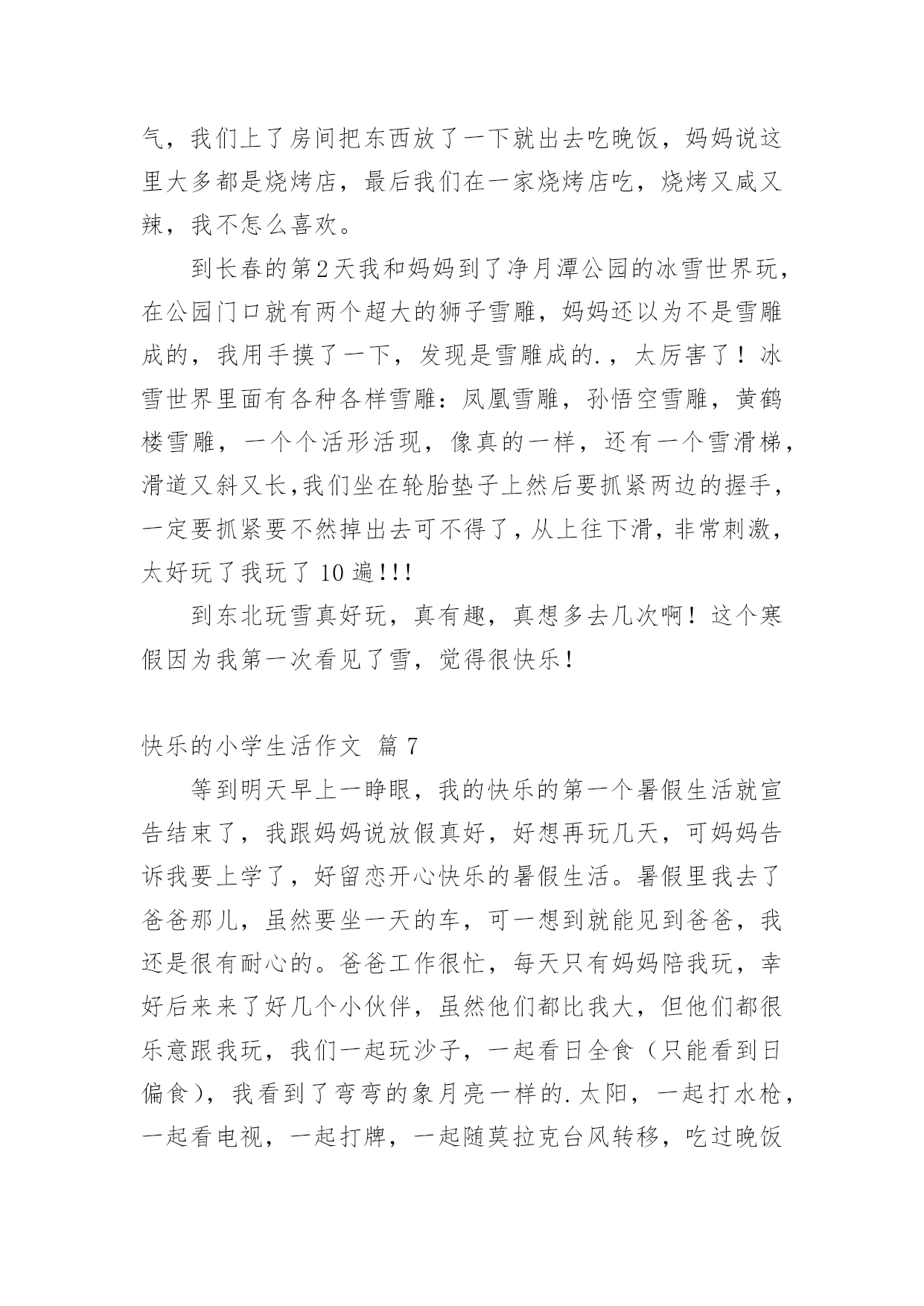 气，我们上了房间把东西放了一下就出去吃晚饭，妈妈说这里大多都是烧烤店，最后我们在一家烧烤店吃，烧烤又咸又辣，我不怎么喜欢。

到长春的第2天我和妈妈到了净月潭公园的冰雪世界玩，在公园门口就有两个超大的狮子雪雕，妈妈还以为不是雪雕成的，我用手摸了一下，发现是雪雕成的.，太厉害了！冰雪世界里面有各种各样雪雕：凤凰雪雕，孙悟空雪雕，黄鹤楼雪雕，一个个活形活现，像真的一样，还有一个雪滑梯，滑道又斜又长,我们坐在轮胎垫子上然后要抓紧两边的握手，一定要抓紧要不然掉出去可不得了，从上往下滑，非常刺激，太好玩了我玩了 10 遍!!!

到东北玩雪真好玩，真有趣，真想多去几次啊！这个寒假因为我第一次看见了雪，觉得很快乐!

快乐的小学生活作文 篇 7

等到明天早上一睁眼，我的快乐的第一个暑假生活就宣告结束了，我跟妈妈说放假真好，好想再玩几天，可妈妈告诉我要上学了，好留恋开心快乐的暑假生活。暑假里我去了爸爸那儿，虽然要坐一天的车，可一想到就能见到爸爸，我还是很有耐心的。爸爸工作很忙，每天只有妈妈陪我玩，幸好后来来了好几个小伙伴，虽然他们都比我大，但他们都很乐意跟我玩，我们一起玩沙子，一起看日全食（只能看到日偏食），我看到了弯弯的象月亮一样的.太阳，一起打水枪，一起看电视，一起打牌，一起随莫拉克台风转移，吃过晚饭